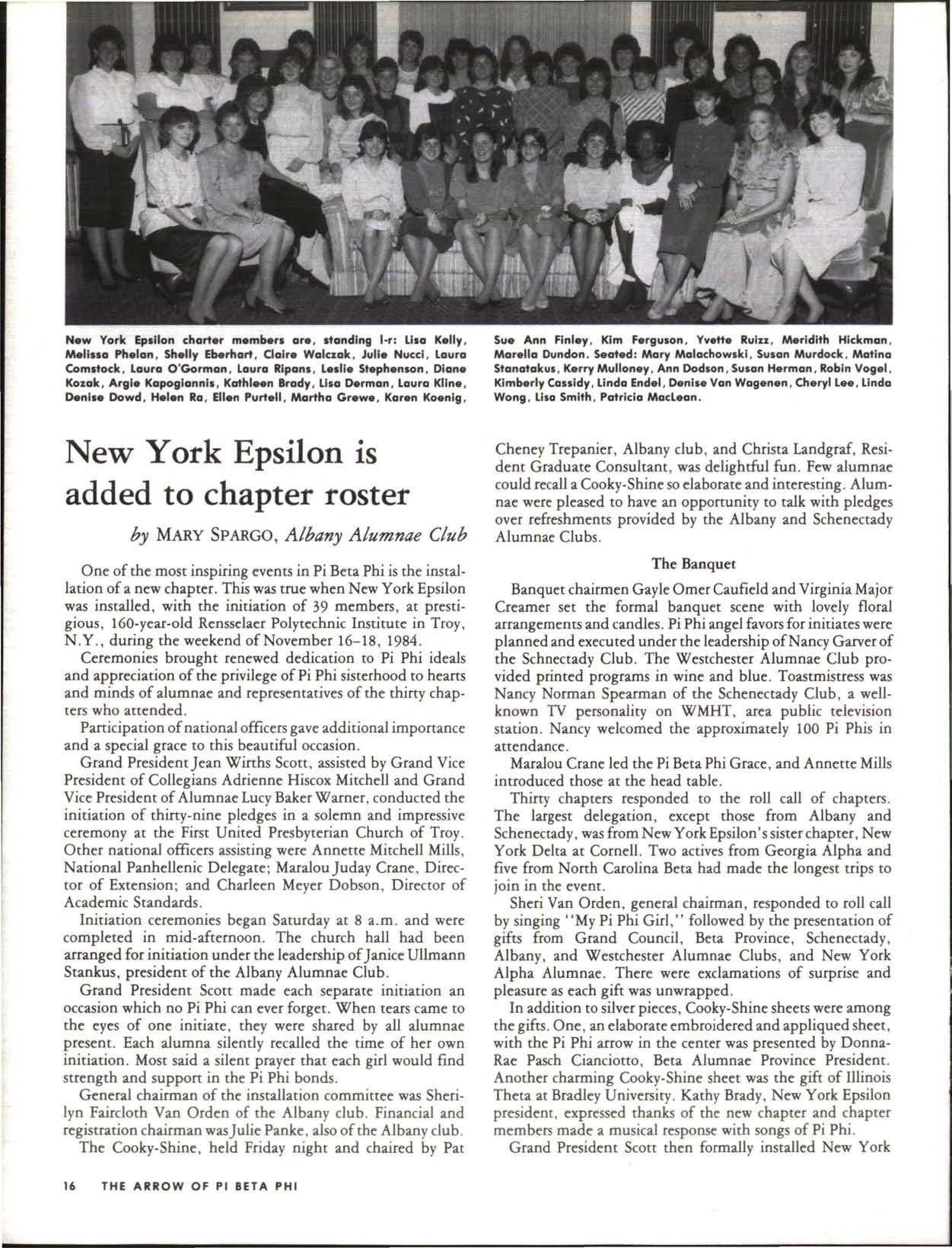 New York Epsilon charter members are, standing l-r: Lisa Kelly, Melissa Phelan, Shelly Eberhart, Claire Walczak, Julie Nucci, Laura Comstock, Laura O'Gorman, Laura Ripans, Leslie Stephenson, Diane Kozak, Argie Kapogiannis, Kathleen Brady, Lisa Derman, Laura Kline, Denise Dowd, Helen Ra, Ellen Purtell, Martha Grewe, Karen Koenig, Sue Ann Finley, Kim Ferguson, Yvette Ruizz, Meridith Hickman, Marella Dundon. Seated: Mary Malachowski, Susan Murdock, Matina Stanatakus, Kerry Mulloney, Ann Dodson, Susan Herman, Robin Vogel, Kimberly Cassidy, Linda Endel, Denise Van Wagenen, Cheryl Lee, Linda Wong, Lisa Smith, Patricia MacLean.

New York Epsilon is added to chapter roster

by MARY SPARGO, Albany Alumnae Club

One of the most inspiring events in Pi Beta Phi is the installation of a new chapter. This was true when New York Epsilon was installed, with the initiation of 39 members, at prestigious, 160-year-old Rensselaer Polytechnic Institute in Troy, N.Y., during the weekend of November 16–18, 1984.

Ceremonies brought renewed dedication to Pi Phi ideals and appreciation of the privilege of Pi Phi sisterhood to hearts and minds of alumnae and representatives of the thirty chapters who attended.

Participation of national officers gave additional importance and a special grace to this beautiful occasion.

Grand President Jean Wirths Scott, assisted by Grand Vice President of Collegians Adrienne Hiscox Mitchell and Grand Vice President of Alumnae Lucy Baker Warner, conducted the initiation of thirty-nine pledges in a solemn and impressive ceremony at the First United Presbyterian Church of Troy. Other national officers assisting were Annette Mitchell Mills, National Panhellenic Delegate; Maralou Juday Crane, Director of Extension; and Charleen Meyer Dobson, Director of Academic Standards.

Initiation ceremonies began Saturday at 8 a.m. and were completed in mid-afternoon. The church hall had been arranged for initiation under the leadership of Janice Ullmann Stankus, president of the Albany Alumnae Club.

Grand President Scott made each separate initiation an occasion which no Pi Phi can ever forget. When tears came to the eyes of one initiate, they were shared by all alumnae present. Each alumna silently recalled the time of her own initiation. Most said a silent prayer that each girl would find strength and support in the Pi Phi bonds.

General chairman of the installation committee was Sherilyn Faircloth Van Orden of the Albany club. Financial and registration chairman was Julie Panke, also of the Albany club.

The Cooky-Shine, held Friday night and chaired by Pat Cheney Trepanier, Albany club, and Christa Landgraf, Resident Graduate Consultant, was delightful fun. Few alumnae could recall a Cooky-Shine so elaborate and interesting. Alumnae were pleased to have an opportunity to talk with pledges over refreshments provided by the Albany and Schenectady Alumnae Clubs.

The Banquet

Banquet chairmen Gayle Omer Caufield and Virginia Major Creamer set the formal banquet scene with lovely floral arrangements and candles. Pi Phi angel favors for initiates were planned and executed under the leadership of Nancy Garver of the Schnectady Club. The Westchester Alumnae Club provided printed programs in wine and blue. Toastmistress was Nancy Norman Spearman of the Schenectady Club, a well-known TV personality on WMHT, area public television station. Nancy welcomed the approximately 100 Pi Phis in attendance.

Maralou Crane led the Pi Beta Phi Grace, and Annette Mills introduced those at the head table.

Thirty chapters responded to the roll call of chapters. The largest delegation, except those from Albany and Schenectady, was from New York Epsilon's sister chapter, New York Delta at Cornell. Two actives from Georgia Alpha and five from North Carolina Beta had made the longest trips to join in the event.

Sheri Van Orden, general chairman, responded to roll call by singing "My Pi Phi Girl," followed by the presentation of gifts from Grand Council, Beta Province, Schenectady, Albany, and Westchester Alumnae Clubs, and New York Alpha Alumnae. There were exclamations of surprise and pleasure as each gift was unwrapped.

In addition to silver pieces, Cooky-Shine sheets were among the gifts. One, an elaborate embroidered and appliqued sheet, with the Pi Phi arrow in the center was presented by Donna-Rae Pasch Cianciotto, Beta Alumnae Province President. Another charming Cooky-Shine sheet was the gift of Illinois Theta at Bradley University. Kathy Brady, New York Epsilon president, expressed thanks of the new chapter and chapter members made a musical response with songs of Pi Phi.

Grand President Scott then formally installed New York

16 THE ARROW OF PI BETA PHI